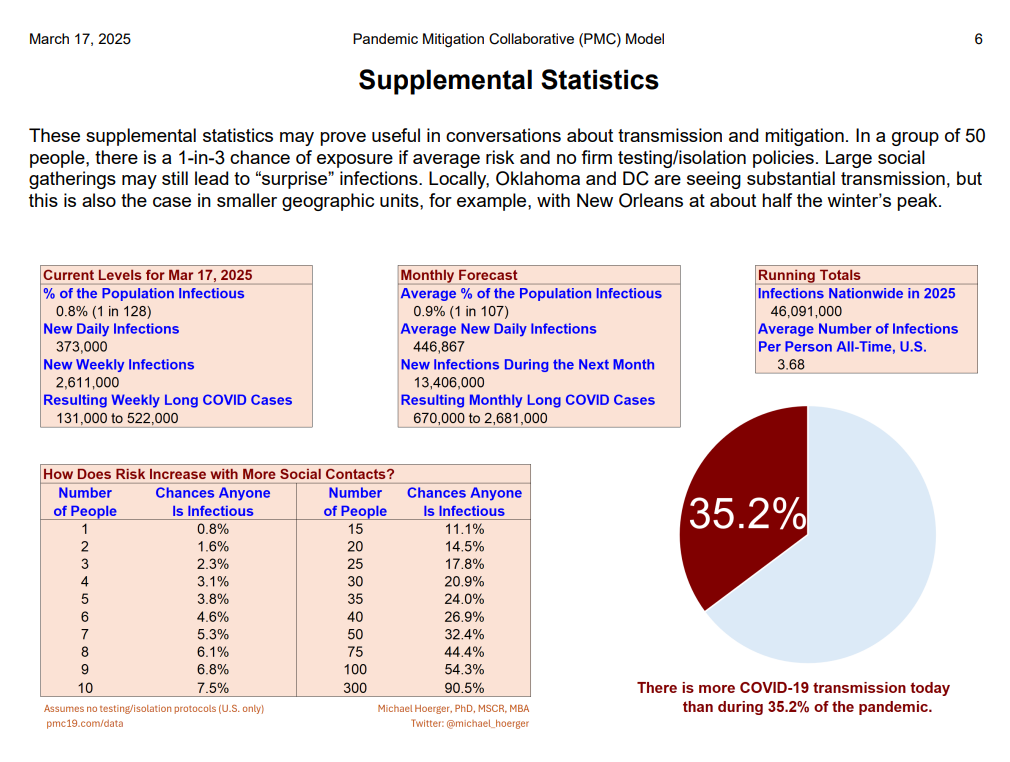 March 17, 2025 Pandemic Mitigation Collaborative (PMC) Model 6

Supplemental Statistics

These supplemental statistics may prove useful in conversations about transmission and mitigation. In a group of 50 people, there is a 1-in-3 chance of exposure if average risk and no firm testing/isolation policies. Large social gatherings may still lead to “surprise” infections. Locally, Oklahoma and DC are seeing substantial transmission, but this is also the case in smaller geographic units, for example, with New Orleans at about half the winter’s peak.

Current Levels for Mar 17, 2025
% of the Population Infectious
0.8% (1 in 128)
New Daily Infections
373,000
New Weekly Infections
2,611,000
Resulting Weekly Long COVID Cases
131,000 to 522,000

Monthly Forecast
Average % of the Population Infectious
0.9% (1 in 107)
Average New Daily Infections
446,867
New Infections During the Next Month
13,406,000
Resulting Monthly Long COVID Cases
670,000 to 2,681,000

Running Totals
Infections Nationwide in 2025
46,091,000
Average Number of Infections
Per Person All-Time, U.S.
3.68

How Does Risk Increase with More Social Contacts?

| Number of People | Chances Anyone Is Infectious | Number of People | Chances Anyone Is Infectious |
|---|---|---|---|
| 1 | 0.8% | 15 | 11.1% |
| 2 | 1.6% | 20 | 14.5% |
| 3 | 2.3% | 25 | 17.8% |
| 4 | 3.1% | 30 | 20.9% |
| 5 | 3.8% | 35 | 24.0% |
| 6 | 4.6% | 40 | 26.9% |
| 7 | 5.3% | 50 | 32.4% |
| 8 | 6.1% | 75 | 44.4% |
| 9 | 6.8% | 100 | 54.3% |
| 10 | 7.5% | 300 | 90.5% |

Assumes no testing/isolation protocols (U.S. only)
pmc19.com/data
Michael Hoerger, PhD, MSCR, MBA
Twitter: @michael_hoerger

35.2%

There is more COVID-19 transmission today than during 35.2% of the pandemic.